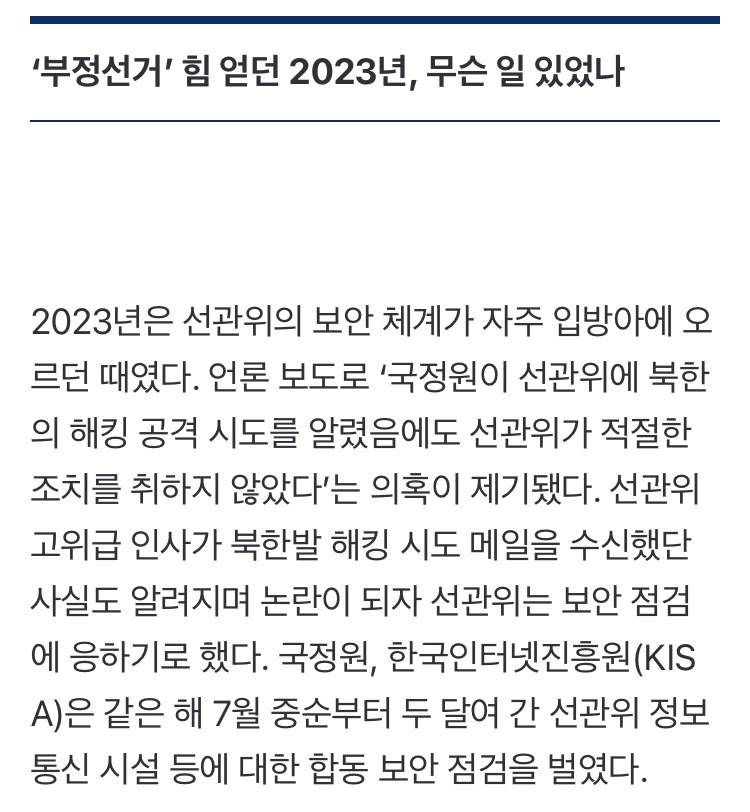 ‘부정선거’ 힘 얻던 2023년, 무슨 일 있었나

2023년은 선관위의 보안 체계가 자주 입방아에 오르던 때였다. 언론 보도로 ‘국정원이 선관위에 북한의 해킹 공격 시도를 알렸음에도 선관위가 적절한 조치를 취하지 않았다’는 의혹이 제기됐다. 선관위 고위급 인사가 북한발 해킹 시도 메일을 수신했단 사실도 알려지며 논란이 되자 선관위는 보안 점검에 응하기로 했다. 국정원, 한국인터넷진흥원(KISA)은 같은 해 7월 중순부터 두 달여 간 선관위 정보통신 시설 등에 대한 합동 보안 점검을 벌였다.